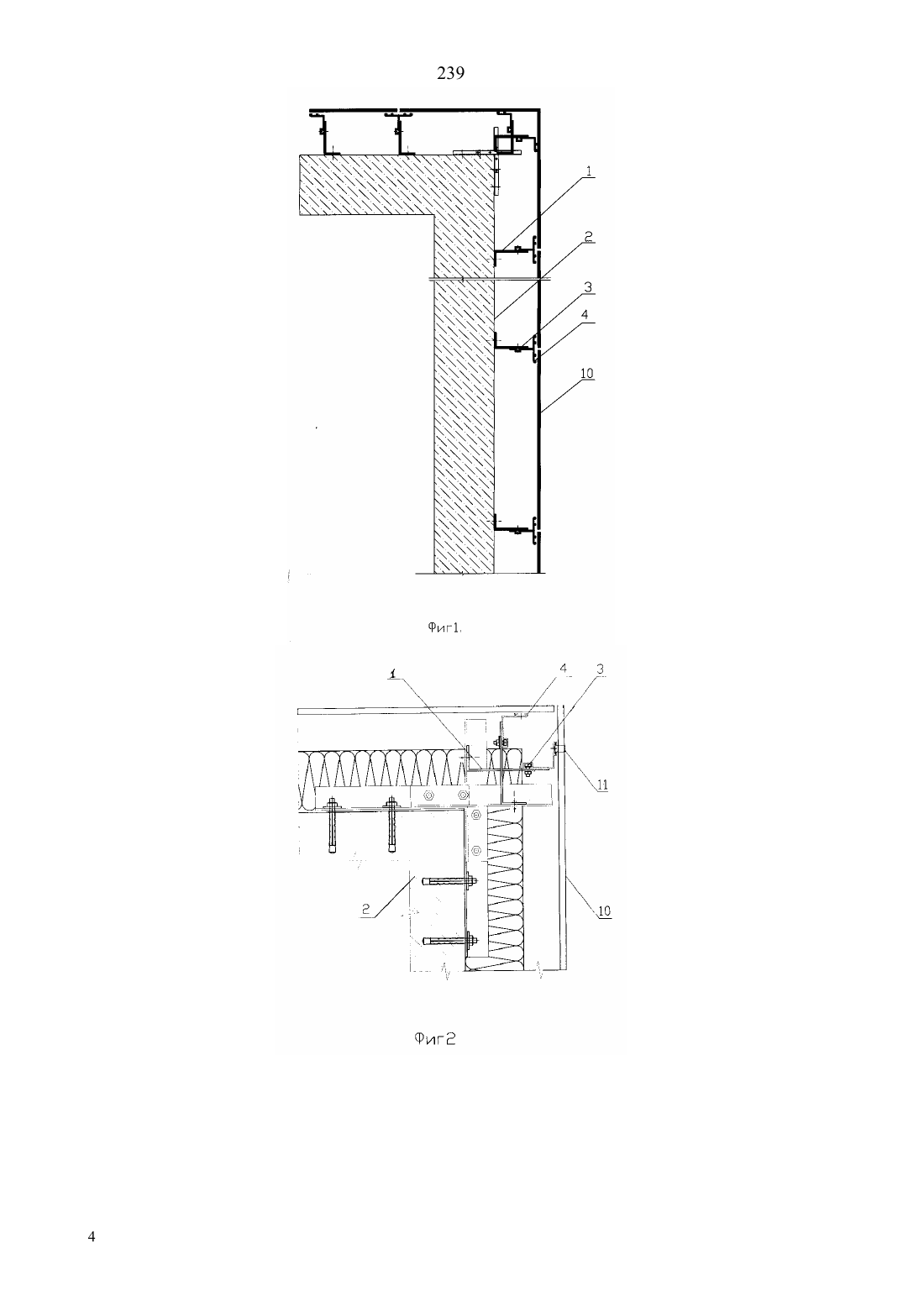 239

1

2

3

4

10

Фиг1.

1

4

3

11

2

10

Фиг2

4